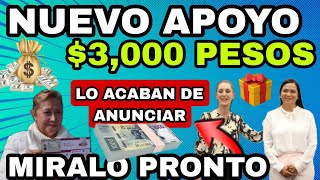 NUEVO APOYO
$3,000 PESOS
LO ACABAN DE ANUNCIAR
MIRALO PRONTO